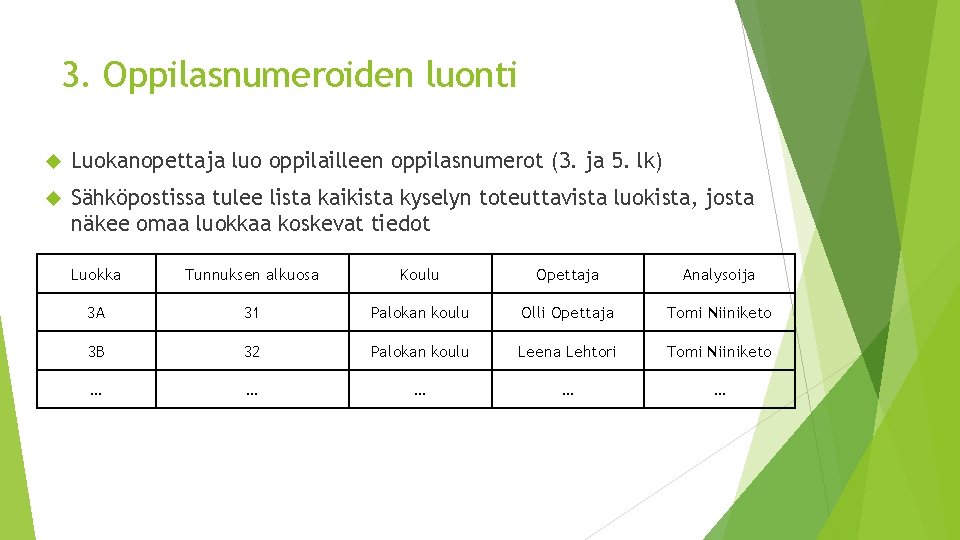 3. Oppilasnumeroiden luonti

Luokanopettaja luo oppilailleen oppilasnumerot (3. ja 5. lk)

Sähköpostissa tulee lista kaikista kyselyn toteuttavista luokista, josta näkee omaa luokkaa koskevat tiedot

| Luokka | Tunnuksen alkuosa | Koulu | Opettaja | Analysoija |
|---|---|---|---|---|
| 3A | 31 | Palokan koulu | Olli Opettaja | Tomi Niiniketo |
| 3B | 32 | Palokan koulu | Leena Lehtori | Tomi Niiniketo |
| … | … | … | … | … |